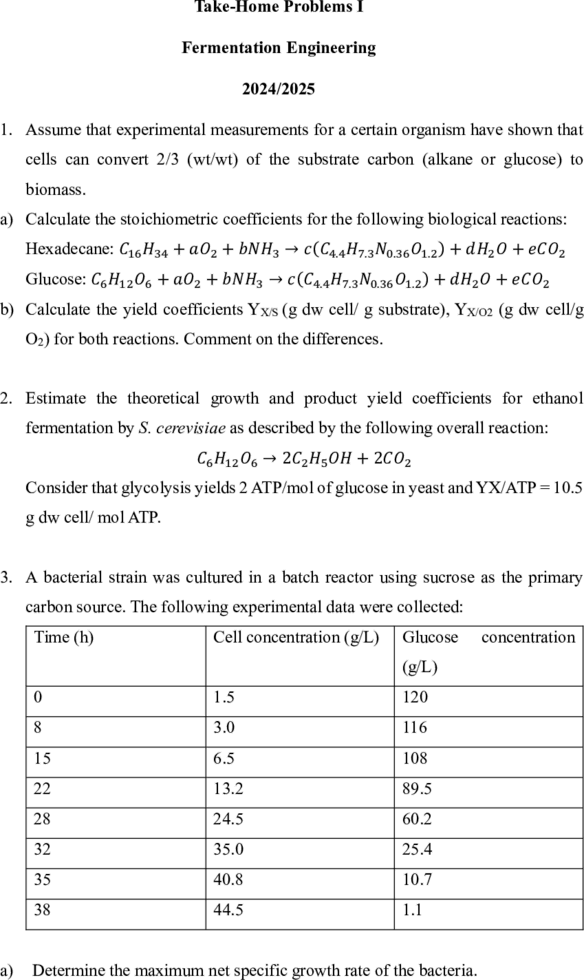 Take-Home Problems I

Fermentation Engineering

2024/2025

1. Assume that experimental measurements for a certain organism have shown that cells can convert 2/3 (wt/wt) of the substrate carbon (alkane or glucose) to biomass.

a) Calculate the stoichiometric coefficients for the following biological reactions:
Hexadecane: $C_{16}H_{34} + aO_2 + bNH_3 \rightarrow c(C_{4.4}H_{7.3}N_{0.36}O_{1.2}) + dH_2O + eCO_2$
Glucose: $C_6H_{12}O_6 + aO_2 + bNH_3 \rightarrow c(C_{4.4}H_{7.3}N_{0.36}O_{1.2}) + dH_2O + eCO_2$

b) Calculate the yield coefficients $Y_{X/S}$ (g dw cell/ g substrate), $Y_{X/O2}$ (g dw cell/g $O_2$) for both reactions. Comment on the differences.

2. Estimate the theoretical growth and product yield coefficients for ethanol fermentation by S. cerevisiae as described by the following overall reaction:
$C_6H_{12}O_6 \rightarrow 2C_2H_5OH + 2CO_2$
Consider that glycolysis yields 2 ATP/mol of glucose in yeast and YX/ATP = 10.5 g dw cell/ mol ATP.

3. A bacterial strain was cultured in a batch reactor using sucrose as the primary carbon source. The following experimental data were collected:

| Time (h) | Cell concentration (g/L) | Glucose concentration (g/L) |
|---|---|---|
| 0 | 1.5 | 120 |
| 8 | 3.0 | 116 |
| 15 | 6.5 | 108 |
| 22 | 13.2 | 89.5 |
| 28 | 24.5 | 60.2 |
| 32 | 35.0 | 25.4 |
| 35 | 40.8 | 10.7 |
| 38 | 44.5 | 1.1 |

a) Determine the maximum net specific growth rate of the bacteria.